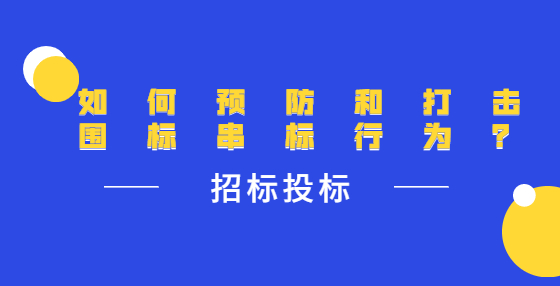 如何预防和打击
围标串标行为？

招标投标